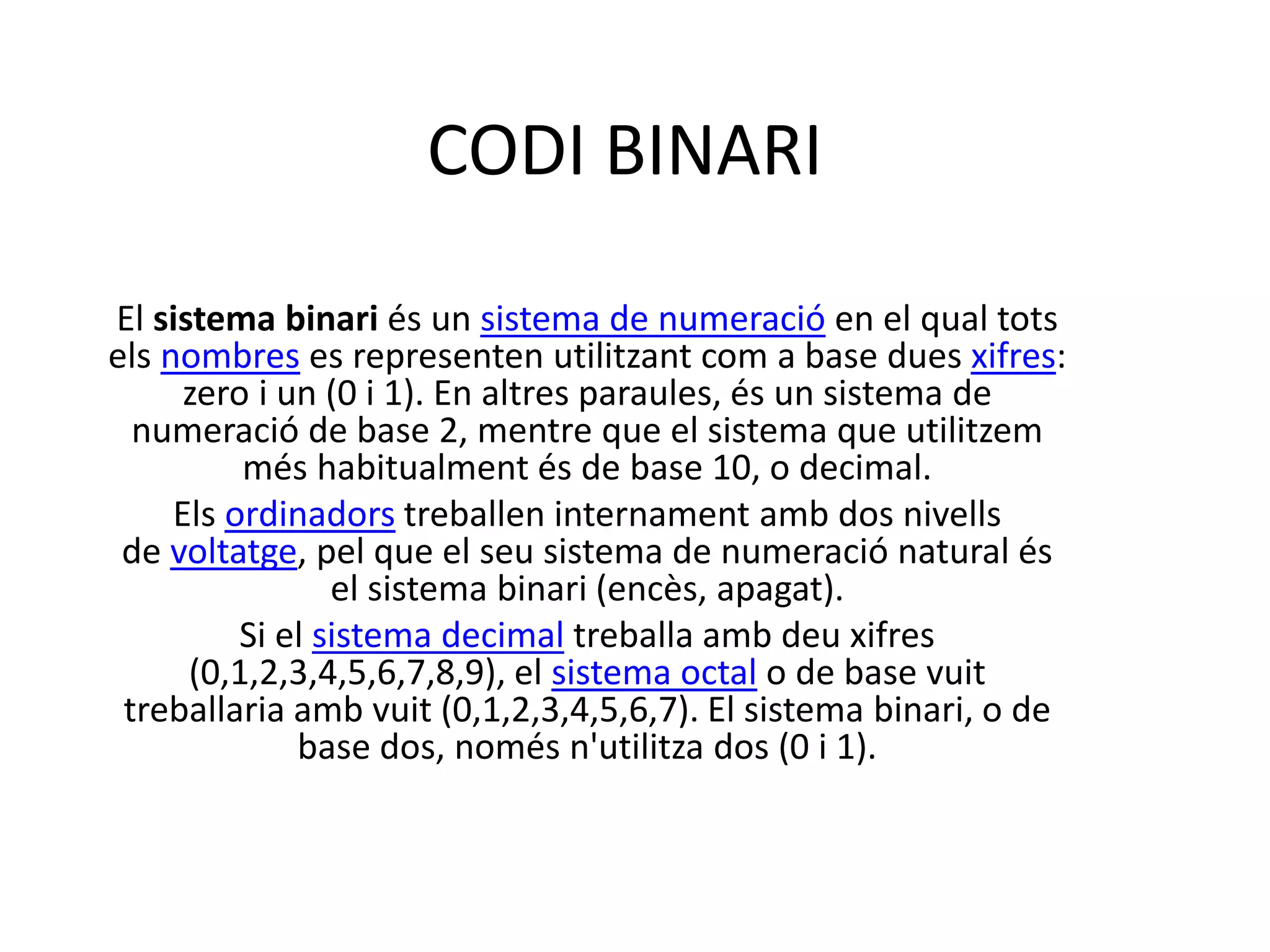 CODI BINARI

El sistema binari és un sistema de numeració en el qual tots els nombres es representen utilitzant com a base dues xifres: zero i un (0 i 1). En altres paraules, és un sistema de numeració de base 2, mentre que el sistema que utilitzem més habitualment és de base 10, o decimal.

Els ordinadors treballen internament amb dos nivells de voltatge, pel que el seu sistema de numeració natural és el sistema binari (encès, apagat).

Si el sistema decimal treballa amb deu xifres (0,1,2,3,4,5,6,7,8,9), el sistema octal o de base vuit treballaria amb vuit (0,1,2,3,4,5,6,7). El sistema binari, o de base dos, només n'utilitza dos (0 i 1).